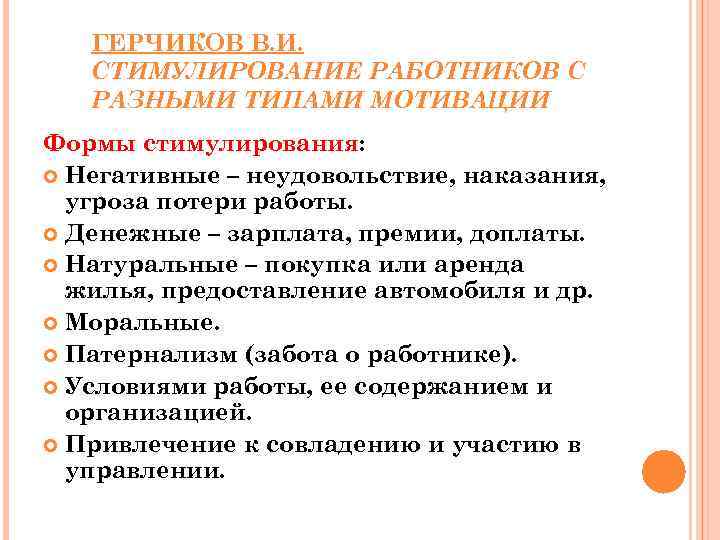 ГЕРЧИКОВ В.И.
СТИМУЛИРОВАНИЕ РАБОТНИКОВ С РАЗНЫМИ ТИПАМИ МОТИВАЦИИ

Формы стимулирования:

Негативные – неудовольствие, наказания, угроза потери работы.

Денежные – зарплата, премии, доплаты.

Натуральные – покупка или аренда жилья, предоставление автомобиля и др.

Моральные.

Патернализм (забота о работнике).

Условиями работы, ее содержанием и организацией.

Привлечение к совладению и участию в управлении.